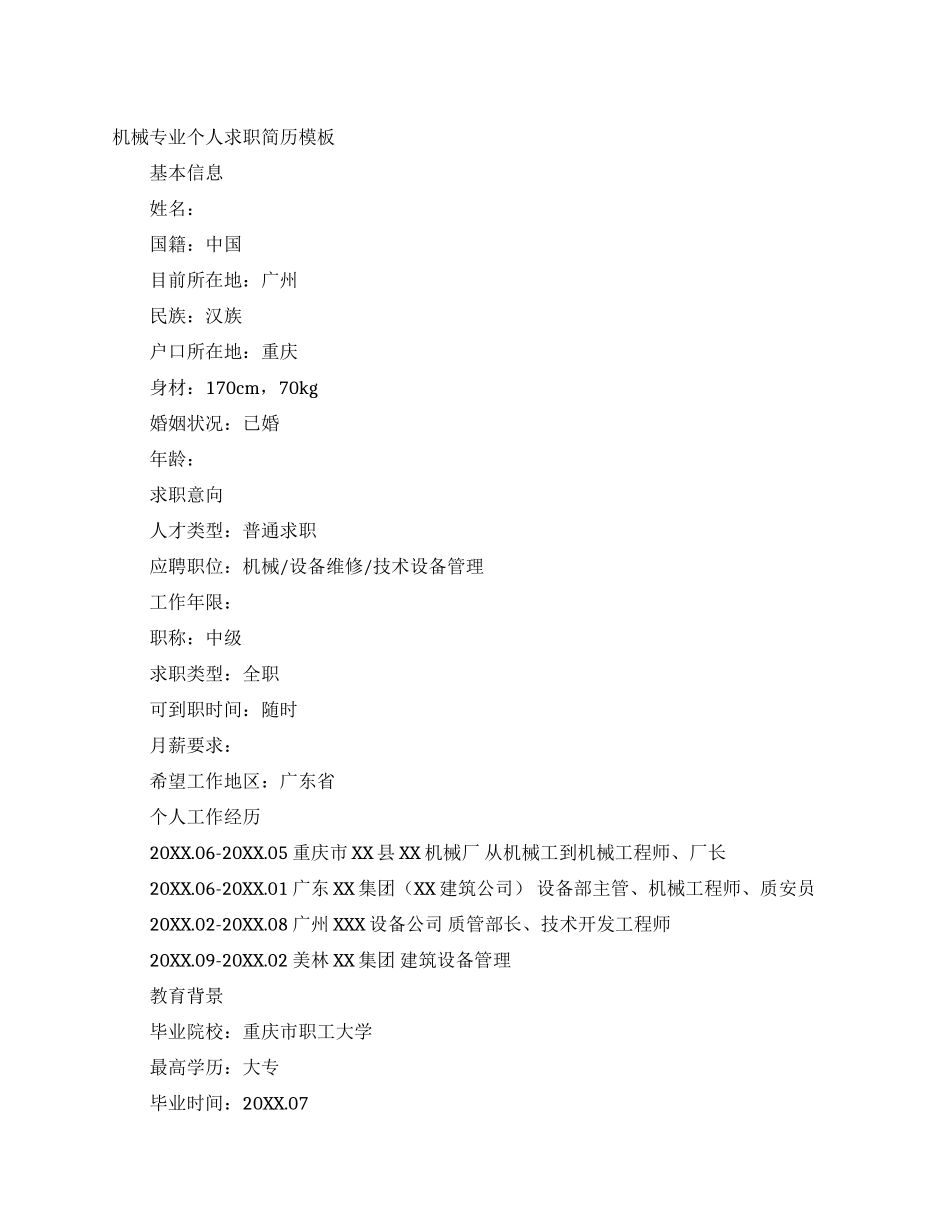 机械专业个人求职简历模板

基本信息

姓名：

国籍：中国

目前所在地：广州

民族：汉族

户口所在地：重庆

身材：170cm，70kg

婚姻状况：已婚

年龄：

求职意向

人才类型：普通求职

应聘职位：机械/设备维修/技术设备管理

工作年限：

职称：中级

求职类型：全职

可到职时间：随时

月薪要求：

希望工作地区：广东省

个人工作经历

20XX.06-20XX.05 重庆市 XX 县 XX 机械厂 从机械工到机械工程师、厂长

20XX.06-20XX.01 广东 XX 集团（XX 建筑公司） 设备部主管、机械工程师、质安员

20XX.02-20XX.08 广州 XXX 设备公司 质管部长、技术开发工程师

20XX.09-20XX.02 美林 XX 集团 建筑设备管理

教育背景

毕业院校：重庆市职工大学

最高学历：大专

毕业时间：20XX.07